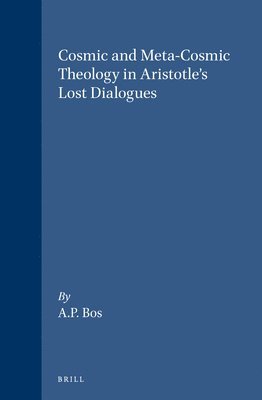 Cosmic and Meta-Cosmic Theology in Aristotle's Lost Dialogues

By
A.P. Bos

BRILL